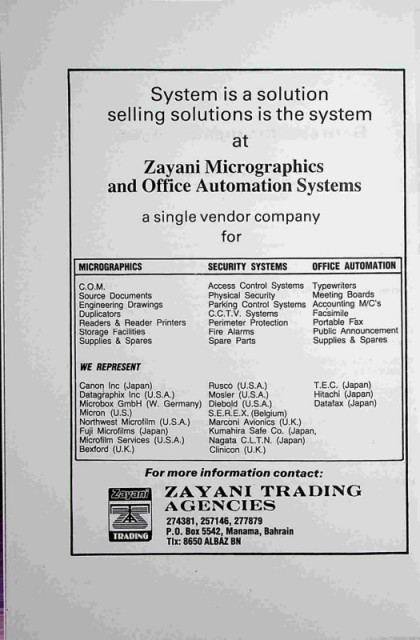 System is a solution
selling solutions is the system
at

Zayani Micrographics
and Office Automation Systems

a single vendor company
for

MICROGRAPHICS

C.O.M.
Source Documents
Engineering Drawings
Duplicators
Readers & Reader Printers
Storage Facilities
Supplies & Spares

SECURITY SYSTEMS

Access Control Systems
Physical Security
Parking Control Systems
C.C.T.V. Systems
Perimeter Protection
Fire Alarms
Spare Parts

OFFICE AUTOMATION

Typewriters
Meeting Boards
Accounting M/C's
Facsimile
Portable Fax
Public Announcement
Supplies & Spares

WE REPRESENT

Canon Inc (Japan)
Datagraphix Inc (U.S.A.)
Microbox GmbH (W. Germany)
Micron (U.S.)
Northwest Microfilm (U.S.A.)
Fuji Microfilms (Japan)
Microfilm Services (U.S.A.)
Bexford (U.K.)

Rusco (U.S.A.)
Mosler (U.S.A.)
Diebold (U.S.A.)
S.E.R.E.X. (Belgium)
Marconi Avionics (U.K.)
Kumahira Safe Co. (Japan,
Nagata C.L.T.N. (Japan)
Clinicon (U.K.)

T.E.C. (Japan)
Hitachi (Japan)
Datafax (Japan)

For more information contact:

Zayani
TRADING

ZAYANI TRADING
AGENCIES
274381, 257146, 277879
P.O. Box 5542, Manama, Bahrain
Tlx: 8650 ALBAZ BN